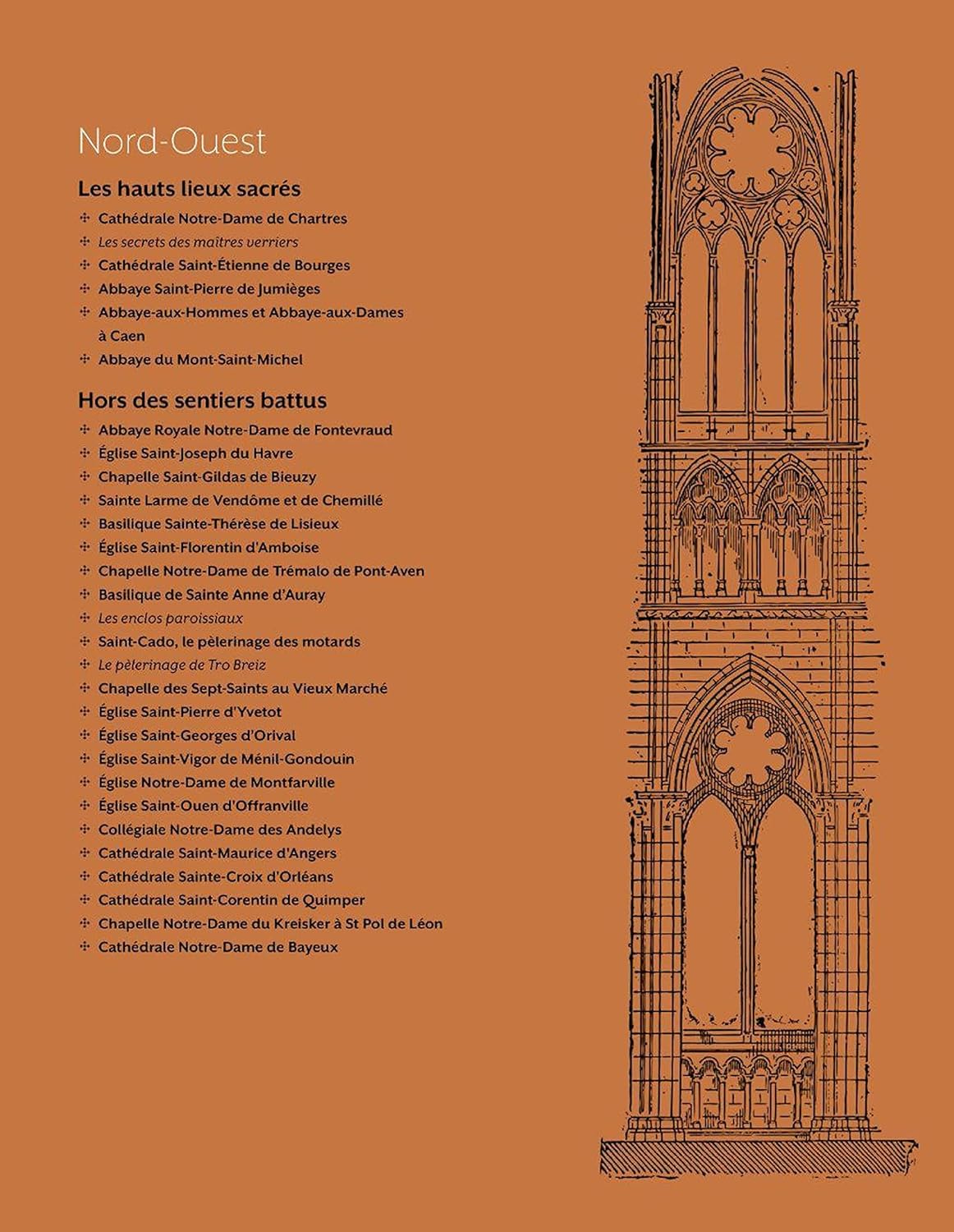 Nord-Ouest

Les hauts lieux sacrés

✣ Cathédrale Notre-Dame de Chartres
✣ Les secrets des maîtres verriers
✣ Cathédrale Saint-Étienne de Bourges
✣ Abbaye Saint-Pierre de Jumièges
✣ Abbaye-aux-Hommes et Abbaye-aux-Dames à Caen
✣ Abbaye du Mont-Saint-Michel

Hors des sentiers battus

✣ Abbaye Royale Notre-Dame de Fontevraud
✣ Église Saint-Joseph du Havre
✣ Chapelle Saint-Gildas de Bieuzy
✣ Sainte Larme de Vendôme et de Chemillé
✣ Basilique Sainte-Thérèse de Lisieux
✣ Église Saint-Florentin d'Amboise
✣ Chapelle Notre-Dame de Trémalo de Pont-Aven
✣ Basilique de Sainte Anne d'Auray
✣ Les enclos paroissiaux
✣ Saint-Cado, le pèlerinage des motards
✣ Le pèlerinage de Tro Breiz
✣ Chapelle des Sept-Saints au Vieux Marché
✣ Église Saint-Pierre d'Yvetot
✣ Église Saint-Georges d'Orival
✣ Église Saint-Vigor de Ménil-Gondouin
✣ Église Notre-Dame de Montfarville
✣ Église Saint-Ouen d'Offranville
✣ Collégiale Notre-Dame des Andelys
✣ Cathédrale Saint-Maurice d'Angers
✣ Cathédrale Sainte-Croix d'Orléans
✣ Cathédrale Saint-Corentin de Quimper
✣ Chapelle Notre-Dame du Kreisker à St Pol de Léon
✣ Cathédrale Notre-Dame de Bayeux